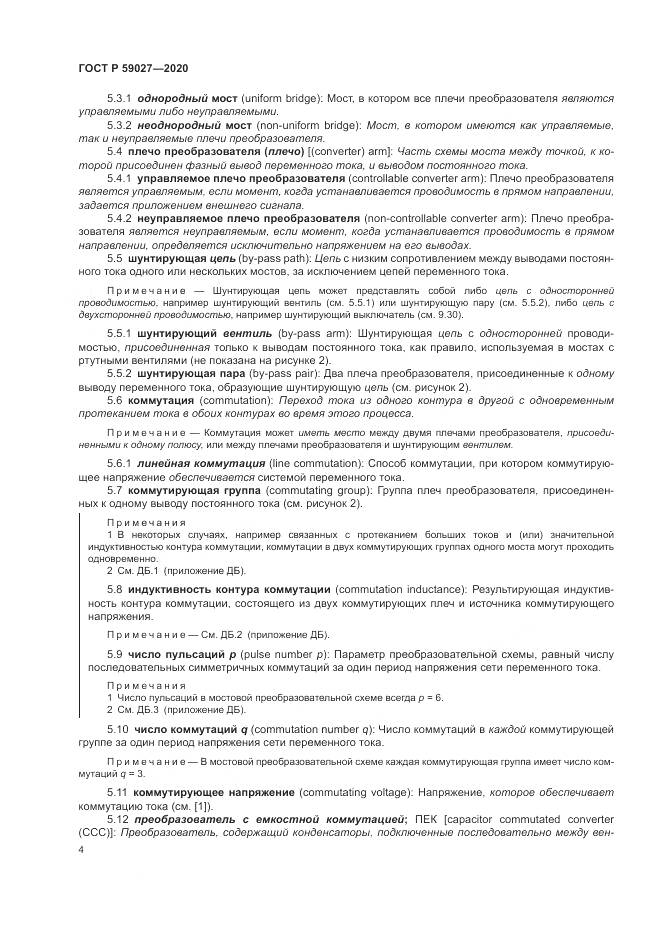 ГОСТ Р 59027—2020

5.3.1 однородный мост (uniform bridge): Мост, в котором все плечи преобразователя являются управляемыми либо неуправляемыми.

5.3.2 неоднородный мост (non-uniform bridge): Мост, в котором имеются как управляемые, так и неуправляемые плечи преобразователя.

5.4 плечо преобразователя (плечо) [(converter) arm]: Часть схемы моста между точкой, к которой присоединен фазный вывод переменного тока, и выводом постоянного тока.

5.4.1 управляемое плечо преобразователя (controllable converter arm): Плечо преобразователя является управляемым, если момент, когда устанавливается проводимость в прямом направлении, задается приложением внешнего сигнала.

5.4.2 неуправляемое плечо преобразователя (non-controllable converter arm): Плечо преобразователя является неуправляемым, если момент, когда устанавливается проводимость в прямом направлении, определяется исключительно напряжением на его выводах.

5.5 шунтирующая цепь (by-pass path): Цепь с низким сопротивлением между выводами постоянного тока одного или нескольких мостов, за исключением цепей переменного тока.

Примечание — Шунтирующая цепь может представлять собой либо цепь с односторонней проводимостью, например шунтирующий вентиль (см. 5.5.1) или шунтирующую пару (см. 5.5.2), либо цепь с двухсторонней проводимостью, например шунтирующий выключатель (см. 9.30).

5.5.1 шунтирующий вентиль (by-pass arm): Шунтирующая цепь с односторонней проводимостью, присоединенная только к выводам постоянного тока, как правило, используемая в мостах с ртутными вентилями (не показана на рисунке 2).

5.5.2 шунтирующая пара (by-pass pair): Два плеча преобразователя, присоединенные к одному выводу переменного тока, образующие шунтирующую цепь (см. рисунок 2).

5.6 коммутация (commutation): Переход тока из одного контура в другой с одновременным протеканием тока в обоих контурах во время этого процесса.

Примечание — Коммутация может иметь место между двумя плечами преобразователя, присоединенными к одному полюсу, или между плечами преобразователя и шунтирующим вентилем.

5.6.1 линейная коммутация (line commutation): Способ коммутации, при котором коммутирующее напряжение обеспечивается системой переменного тока.

5.7 коммутирующая группа (commutating group): Группа плеч преобразователя, присоединенных к одному выводу постоянного тока (см. рисунок 2).

Примечания
1 В некоторых случаях, например связанных с протеканием больших токов и (или) значительной индуктивностью контура коммутации, коммутации в двух коммутирующих группах одного моста могут проходить одновременно.
2 См. ДБ.1 (приложение ДБ).

5.8 индуктивность контура коммутации (commutation inductance): Результирующая индуктивность контура коммутации, состоящего из двух коммутирующих плеч и источника коммутирующего напряжения.

Примечание — См. ДБ.2 (приложение ДБ).

5.9 число пульсаций $p$ (pulse number $p$): Параметр преобразовательной схемы, равный числу последовательных симметричных коммутаций за один период напряжения сети переменного тока.

Примечания
1 Число пульсаций в мостовой преобразовательной схеме всегда $p = 6$.
2 См. ДБ.3 (приложение ДБ).

5.10 число коммутаций $q$ (commutation number $q$): Число коммутаций в каждой коммутирующей группе за один период напряжения сети переменного тока.

Примечание — В мостовой преобразовательной схеме каждая коммутирующая группа имеет число коммутаций $q = 3$.

5.11 коммутирующее напряжение (commutating voltage): Напряжение, которое обеспечивает коммутацию тока (см. [1]).

5.12 преобразователь с емкостной коммутацией; ПЕК [capacitor commutated converter (CCC)]: Преобразователь, содержащий конденсаторы, подключенные последовательно между вен-

4